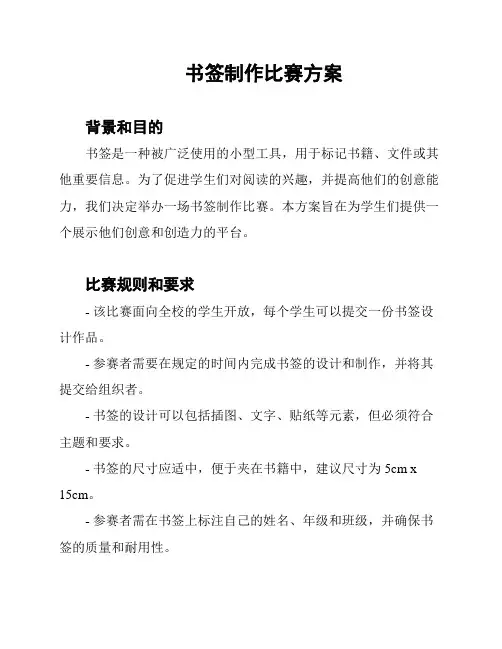 书签制作比赛方案

背景和目的

书签是一种被广泛使用的小型工具，用于标记书籍、文件或其他重要信息。为了促进学生们对阅读的兴趣，并提高他们的创意能力，我们决定举办一场书签制作比赛。本方案旨在为学生们提供一个展示他们创意和创造力的平台。

比赛规则和要求

- 该比赛面向全校的学生开放，每个学生可以提交一份书签设计作品。

- 参赛者需要在规定的时间内完成书签的设计和制作，并将其提交给组织者。

- 书签的设计可以包括插图、文字、贴纸等元素，但必须符合主题和要求。

- 书签的尺寸应适中，便于夹在书籍中，建议尺寸为 5cm x 15cm。

- 参赛者需在书签上标注自己的姓名、年级和班级，并确保书签的质量和耐用性。